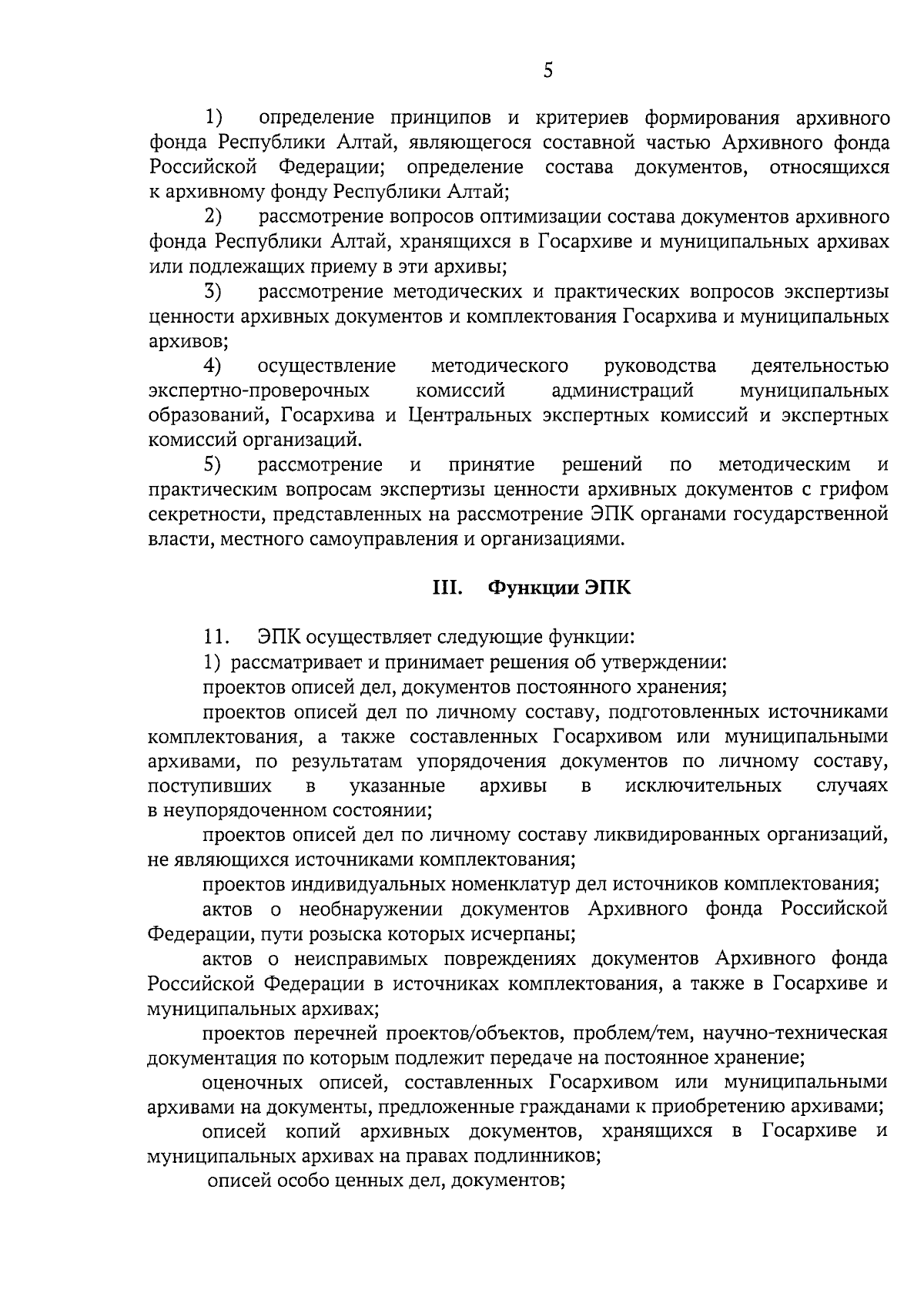 5

1) определение принципов и критериев формирования архивного фонда Республики Алтай, являющегося составной частью Архивного фонда Российской Федерации; определение состава документов, относящихся к архивному фонду Республики Алтай;

2) рассмотрение вопросов оптимизации состава документов архивного фонда Республики Алтай, хранящихся в Госархиве и муниципальных архивах или подлежащих приему в эти архивы;

3) рассмотрение методических и практических вопросов экспертизы ценности архивных документов и комплектования Госархива и муниципальных архивов;

4) осуществление методического руководства деятельностью экспертно-проверочных комиссий администраций муниципальных образований, Госархива и Центральных экспертных комиссий и экспертных комиссий организаций.

5) рассмотрение и принятие решений по методическим и практическим вопросам экспертизы ценности архивных документов с грифом секретности, представленных на рассмотрение ЭПК органами государственной власти, местного самоуправления и организациями.

III. Функции ЭПК

11. ЭПК осуществляет следующие функции:

1) рассматривает и принимает решения об утверждении:

проектов описей дел, документов постоянного хранения;

проектов описей дел по личному составу, подготовленных источниками комплектования, а также составленных Госархивом или муниципальными архивами, по результатам упорядочения документов по личному составу, поступивших в указанные архивы в исключительных случаях в неупорядоченном состоянии;

проектов описей дел по личному составу ликвидированных организаций, не являющихся источниками комплектования;

проектов индивидуальных номенклатур дел источников комплектования;

актов о необнаружении документов Архивного фонда Российской Федерации, пути розыска которых исчерпаны;

актов о неисправимых повреждениях документов Архивного фонда Российской Федерации в источниках комплектования, а также в Госархиве и муниципальных архивах;

проектов перечней проектов/объектов, проблем/тем, научно-техническая документация по которым подлежит передаче на постоянное хранение;

оценочных описей, составленных Госархивом или муниципальными архивами на документы, предложенные гражданами к приобретению архивами;

описей копий архивных документов, хранящихся в Госархиве и муниципальных архивах на правах подлинников;

описей особо ценных дел, документов;